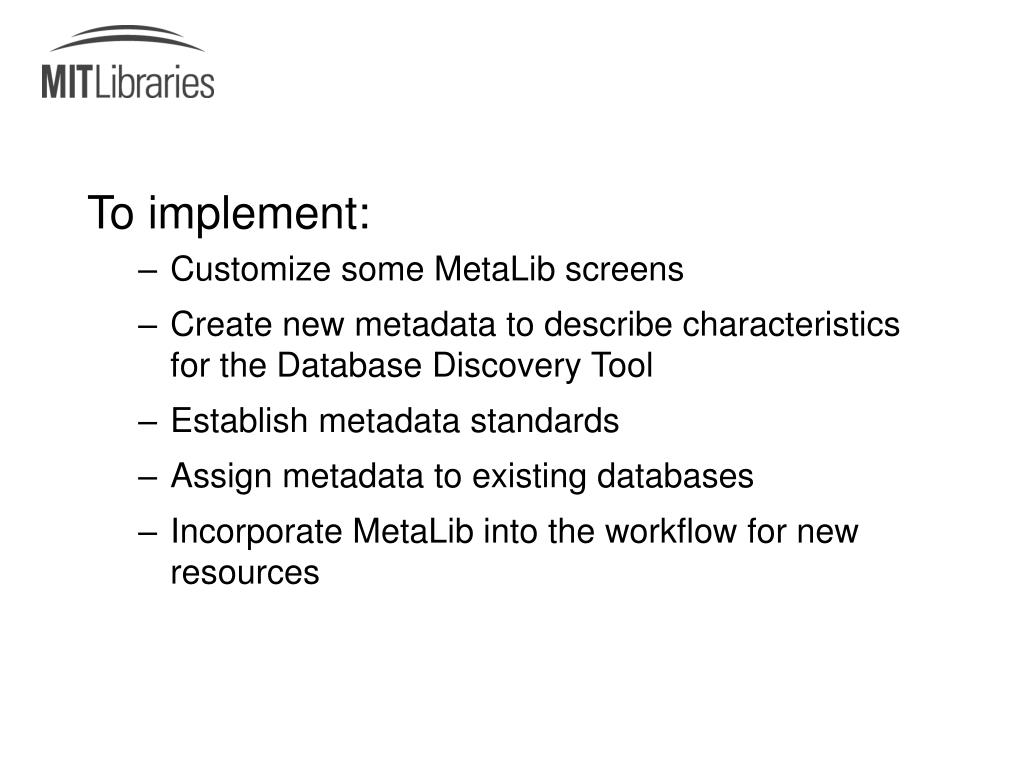 MITLibraries

To implement:

– Customize some MetaLib screens
– Create new metadata to describe characteristics for the Database Discovery Tool
– Establish metadata standards
– Assign metadata to existing databases
– Incorporate MetaLib into the workflow for new resources